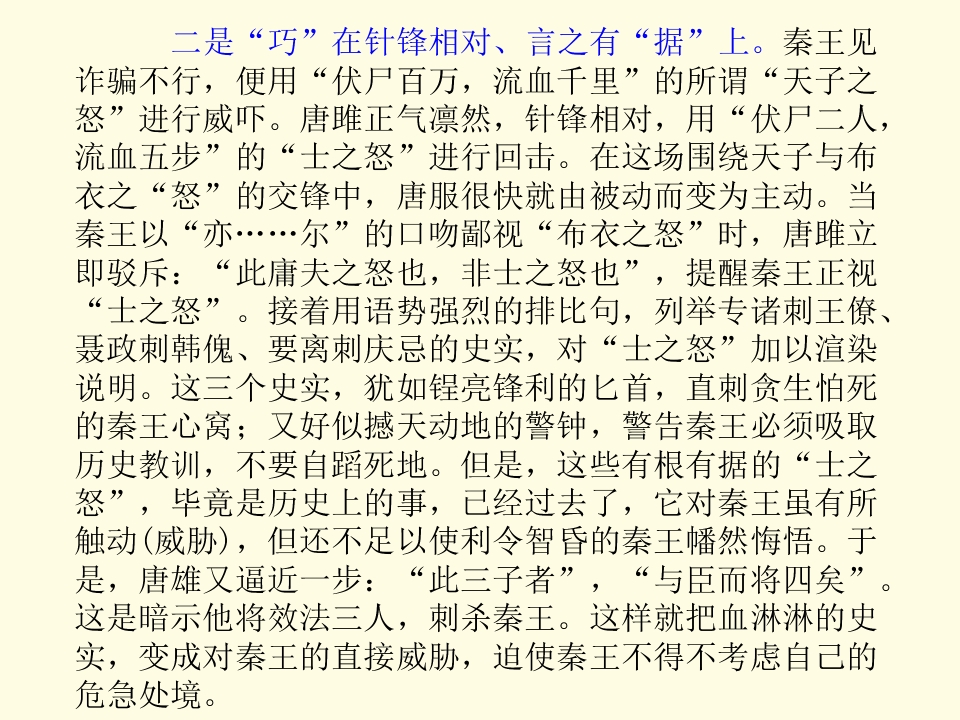 二是“巧”在针锋相对、言之有“据”上。秦王见诈骗不行，便用“伏尸百万，流血千里”的所谓“天子之怒”进行威吓。唐雎正气凛然，针锋相对，用“伏尸二人，流血五步”的“士之怒”进行回击。在这场围绕天子与布衣之“怒”的交锋中，唐服很快就由被动而变为主动。当秦王以“亦……尔”的口吻鄙视“布衣之怒”时，唐雎立即驳斥：“此庸夫之怒也，非士之怒也”，提醒秦王正视“士之怒”。接着用语势强烈的排比句，列举专诸刺王僚、聂政刺韩傀、要离刺庆忌的史实，对“士之怒”加以渲染说明。这三个史实，犹如锃亮锋利的匕首，直刺贪生怕死的秦王心窝；又好似撼天动地的警钟，警告秦王必须吸取历史教训，不要自蹈死地。但是，这些有根有据的“士之怒”，毕竟是历史上的事，已经过去了，它对秦王虽有所触动(威胁)，但还不足以使利令智昏的秦王幡然悔悟。于是，唐雄又逼近一步：“此三子者”，“与臣而将四矣”。这是暗示他将效法三人，刺杀秦王。这样就把血淋淋的史实，变成对秦王的直接威胁，迫使秦王不得不考虑自己的危急处境。